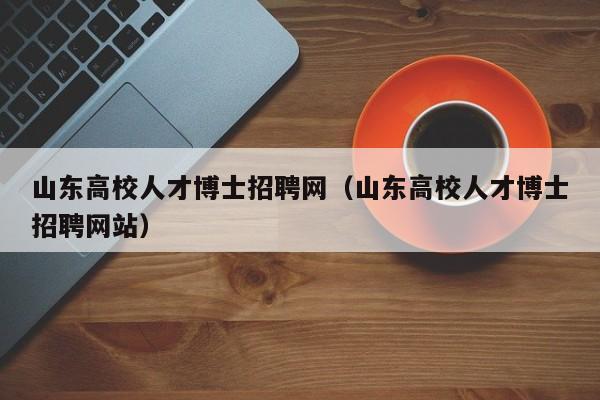 山东高校人才博士招聘网（山东高校人才博士招聘网站）